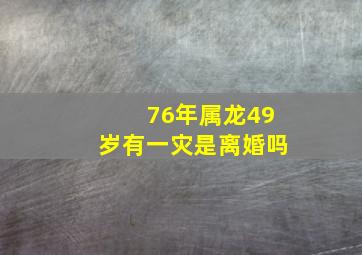 76年属龙49岁有一灾是离婚吗